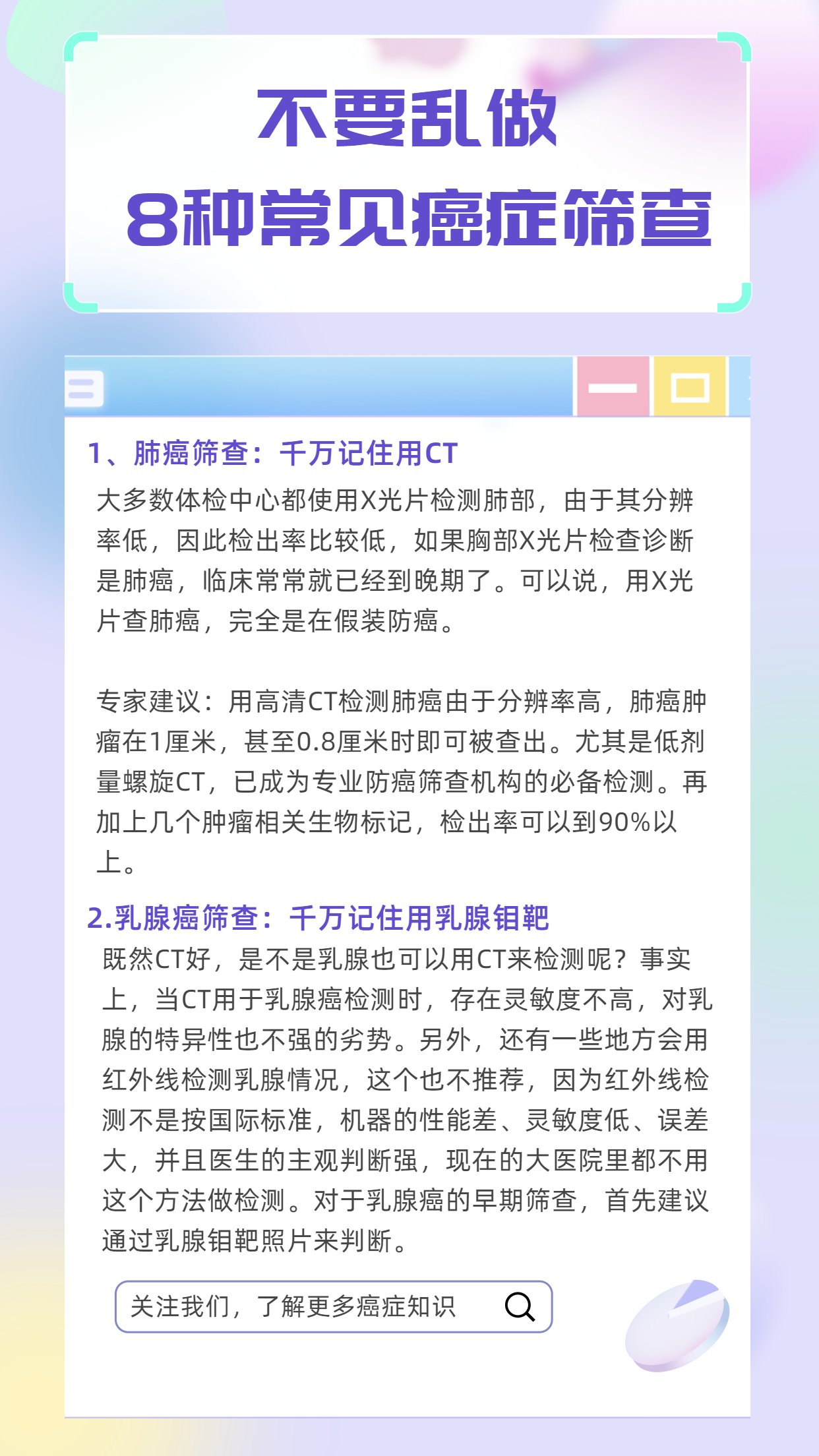 不要乱做
8种常见癌症筛查

1、肺癌筛查：千万记住用CT

大多数体检中心都使用X光片检测肺部，由于其分辨率低，因此检出率比较低，如果胸部X光片检查诊断是肺癌，临床常常就已经到晚期了。可以说，用X光片查肺癌，完全是在假装防癌。

专家建议：用高清CT检测肺癌由于分辨率高，肺癌肿瘤在1厘米，甚至0.8厘米时即可被查出。尤其是低剂量螺旋CT，已成为专业防癌筛查机构的必备检测。再加上几个肿瘤相关生物标记，检出率可以到90%以上。

2.乳腺癌筛查：千万记住用乳腺钼靶

既然CT好，是不是乳腺也可以用CT来检测呢？事实上，当CT用于乳腺癌检测时，存在灵敏度不高，对乳腺的特异性也不强的劣势。另外，还有一些地方会用红外线检测乳腺情况，这个也不推荐，因为红外线检测不是按国际标准，机器的性能差、灵敏度低、误差大，并且医生的主观判断强，现在的大医院里都不用这个方法做检测。对于乳腺癌的早期筛查，首先建议通过乳腺钼靶照片来判断。

关注我们，了解更多癌症知识